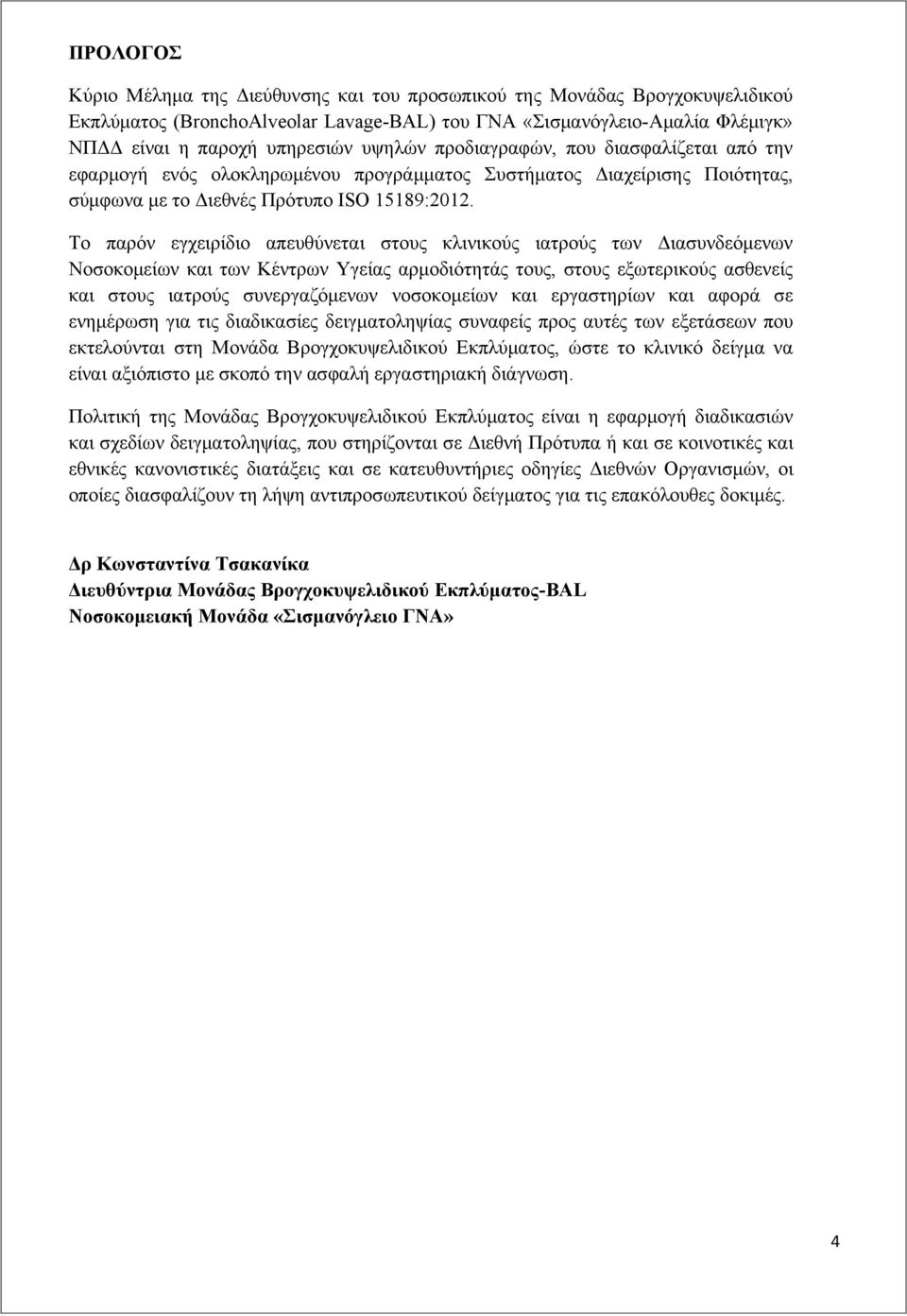 ΠΡΟΛΟΓΟΣ

Κύριο Μέλημα της Διεύθυνσης και του προσωπικού της Μονάδας Βρογχοκυψελιδικού Εκπλύματος (BronchoAlveolar Lavage-BAL) του ΓΝΑ «Σισμανόγλειο-Αμαλία Φλέμιγκ» ΝΠΔΔ είναι η παροχή υπηρεσιών υψηλών προδιαγραφών, που διασφαλίζεται από την εφαρμογή ενός ολοκληρωμένου προγράμματος Συστήματος Διαχείρισης Ποιότητας, σύμφωνα με το Διεθνές Πρότυπο ISO 15189:2012.

Το παρόν εγχειρίδιο απευθύνεται στους κλινικούς ιατρούς των Διασυνδεόμενων Νοσοκομείων και των Κέντρων Υγείας αρμοδιότητάς τους, στους εξωτερικούς ασθενείς και στους ιατρούς συνεργαζόμενων νοσοκομείων και εργαστηρίων και αφορά σε ενημέρωση για τις διαδικασίες δειγματοληψίας συναφείς προς αυτές των εξετάσεων που εκτελούνται στη Μονάδα Βρογχοκυψελιδικού Εκπλύματος, ώστε το κλινικό δείγμα να είναι αξιόπιστο με σκοπό την ασφαλή εργαστηριακή διάγνωση.

Πολιτική της Μονάδας Βρογχοκυψελιδικού Εκπλύματος είναι η εφαρμογή διαδικασιών και σχεδίων δειγματοληψίας, που στηρίζονται σε Διεθνή Πρότυπα ή και σε κοινοτικές και εθνικές κανονιστικές διατάξεις και σε κατευθυντήριες οδηγίες Διεθνών Οργανισμών, οι οποίες διασφαλίζουν τη λήψη αντιπροσωπευτικού δείγματος για τις επακόλουθες δοκιμές.

Δρ Κωνσταντίνα Τσακανίκα
Διευθύντρια Μονάδας Βρογχοκυψελιδικού Εκπλύματος-BAL
Νοσοκομειακή Μονάδα «Σισμανόγλειο ΓΝΑ»

4